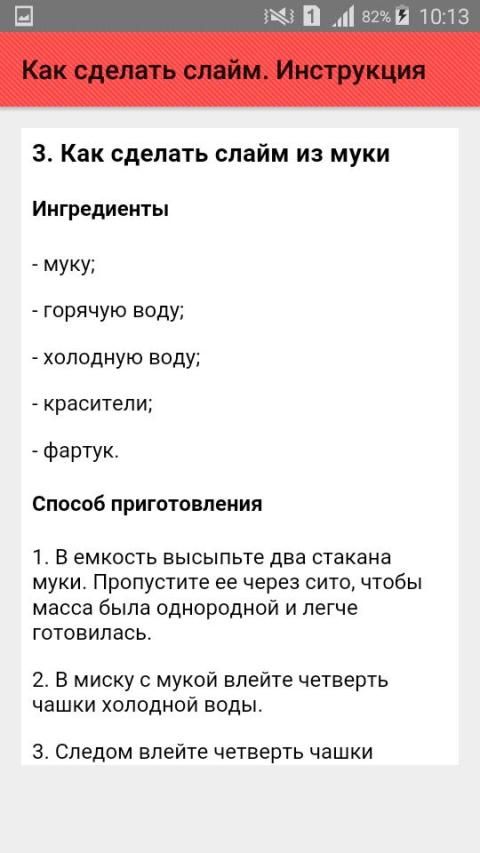 1 82% 10:13

Как сделать слайм. Инструкция

3. Как сделать слайм из муки

Ингредиенты

- муку;

- горячую воду;

- холодную воду;

- красители;

- фартук.

Способ приготовления

1. В емкость высыпьте два стакана муки. Пропустите ее через сито, чтобы масса была однородной и легче готовилась.

2. В миску с мукой влейте четверть чашки холодной воды.

3. Следом влейте четверть чашки